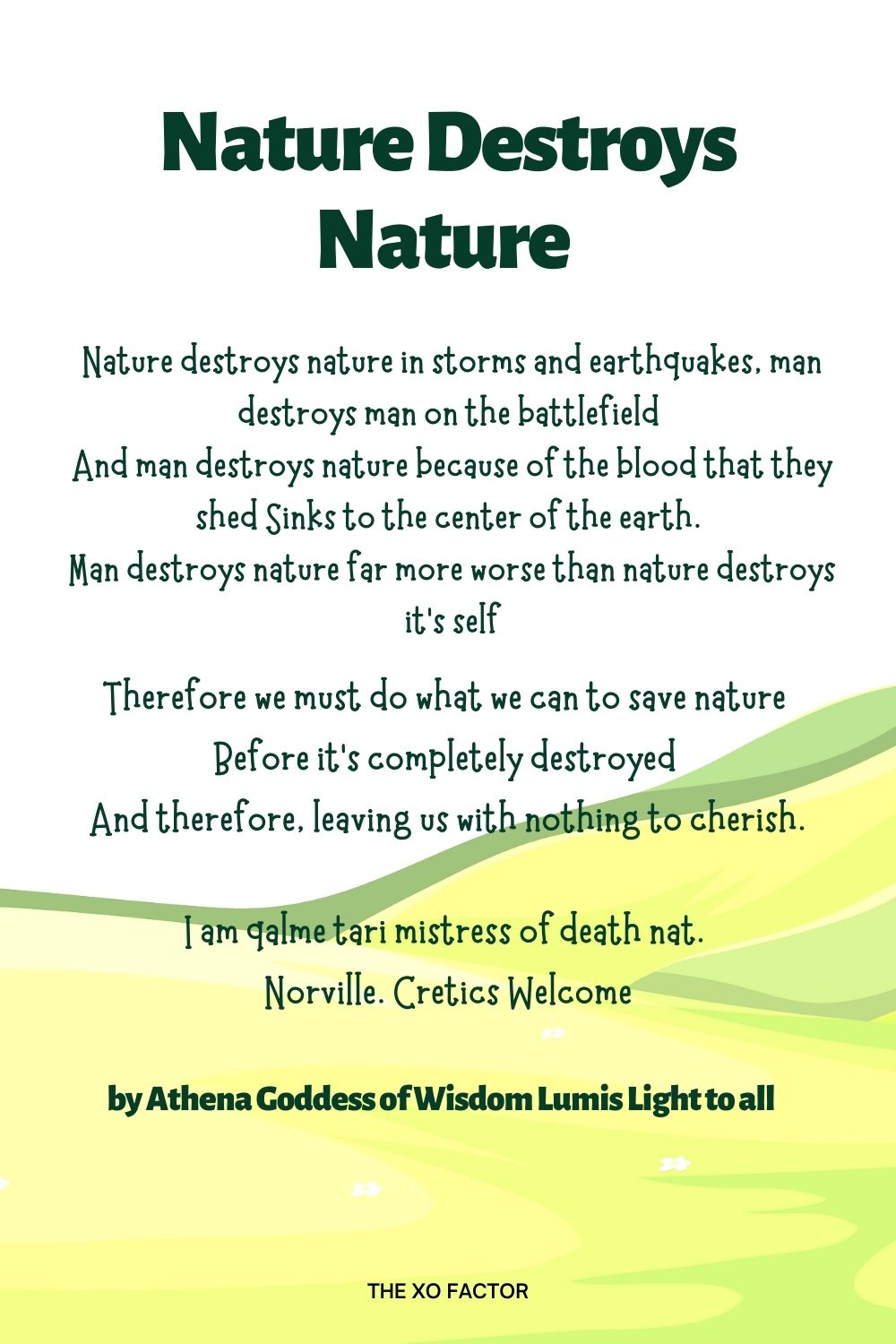 Nature Destroys Nature

Nature destroys nature in storms and earthquakes, man destroys man on the battlefield
And man destroys nature because of the blood that they shed Sinks to the center of the earth.
Man destroys nature far more worse than nature destroys it's self

Therefore we must do what we can to save nature
Before it's completely destroyed
And therefore, leaving us with nothing to cherish.

I am qalme tari mistress of death nat.
Norville. Cretics Welcome

by Athena Goddess of Wisdom Lumis Light to all

THE XO FACTOR